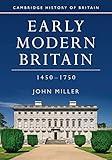 CAMBRIDGE HISTORY OF BRITAIN

EARLY MODERN BRITAIN

1450–1750

JOHN MILLER